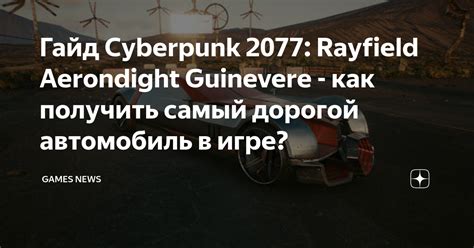 Гайд Cyberpunk 2077: Rayfield Aerondight Guinevere - как получить самый дорогой автомобиль в игре?

GAMES NEWS